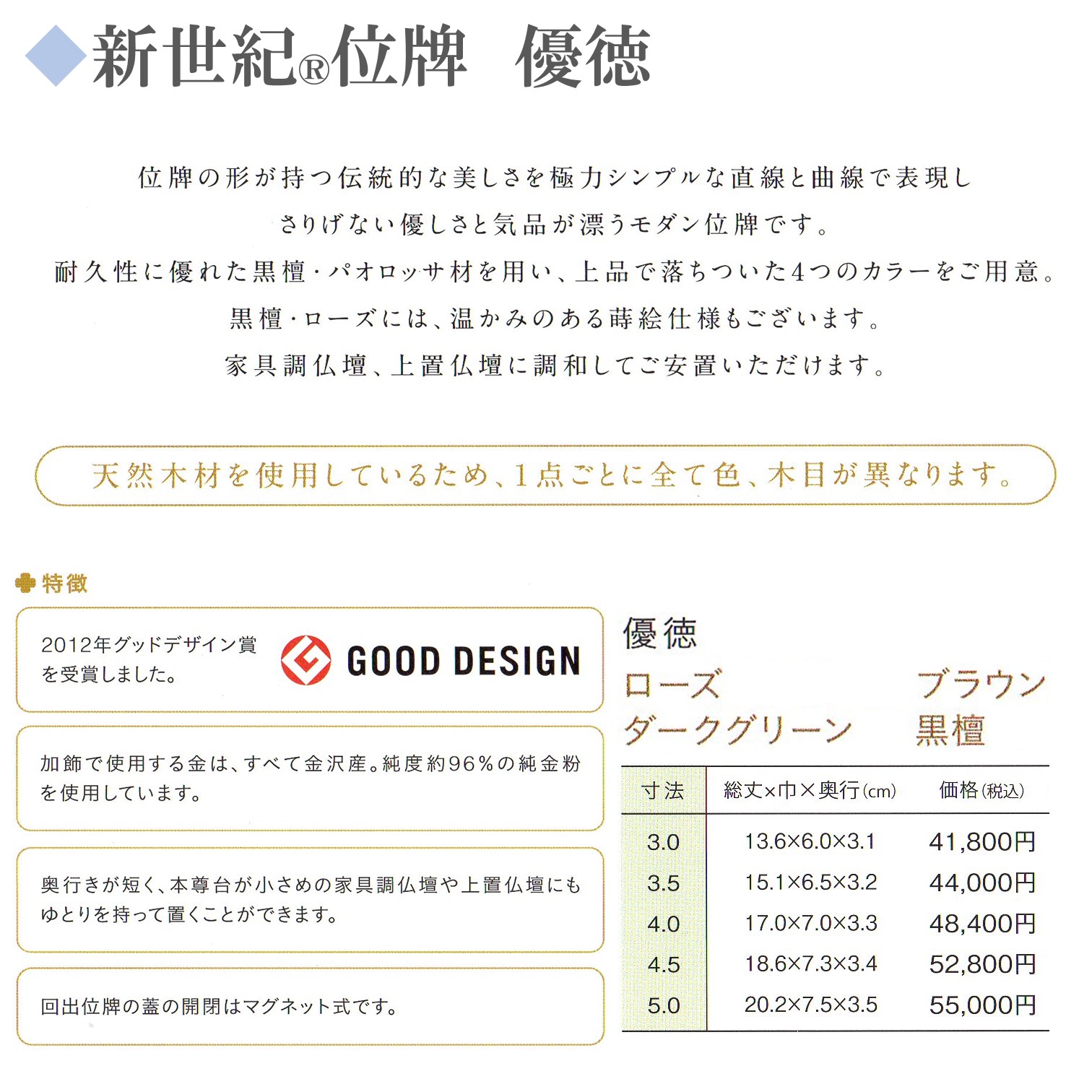 新世紀®位牌　優徳

位牌の形が持つ伝統的な美しさを極力シンプルな直線と曲線で表現し
さりげない優しさと気品が漂うモダン位牌です。
耐久性に優れた黒檀・パオロッサ材を用い、上品で落ちついた4つのカラーをご用意。
黒檀・ローズには、温かみのある蒔絵仕様もございます。
家具調仏壇、上置仏壇に調和してご安置いただけます。

天然木材を使用しているため、1点ごとに全て色、木目が異なります。

特徴

2012年グッドデザイン賞を受賞しました。
GOOD DESIGN

加飾で使用する金は、すべて金沢産。純度約96%の純金粉を使用しています。

奥行きが短く、本尊台が小さめの家具調仏壇や上置仏壇にもゆとりを持って置くことができます。

回出位牌の蓋の開閉はマグネット式です。

優徳
ローズ　ブラウン
ダークグリーン　黒檀

| 寸法 | 総丈×巾×奥行(cm) | 価格(税込) |
|---|---|---|
| 3.0 | 13.6×6.0×3.1 | 41,800円 |
| 3.5 | 15.1×6.5×3.2 | 44,000円 |
| 4.0 | 17.0×7.0×3.3 | 48,400円 |
| 4.5 | 18.6×7.3×3.4 | 52,800円 |
| 5.0 | 20.2×7.5×3.5 | 55,000円 |